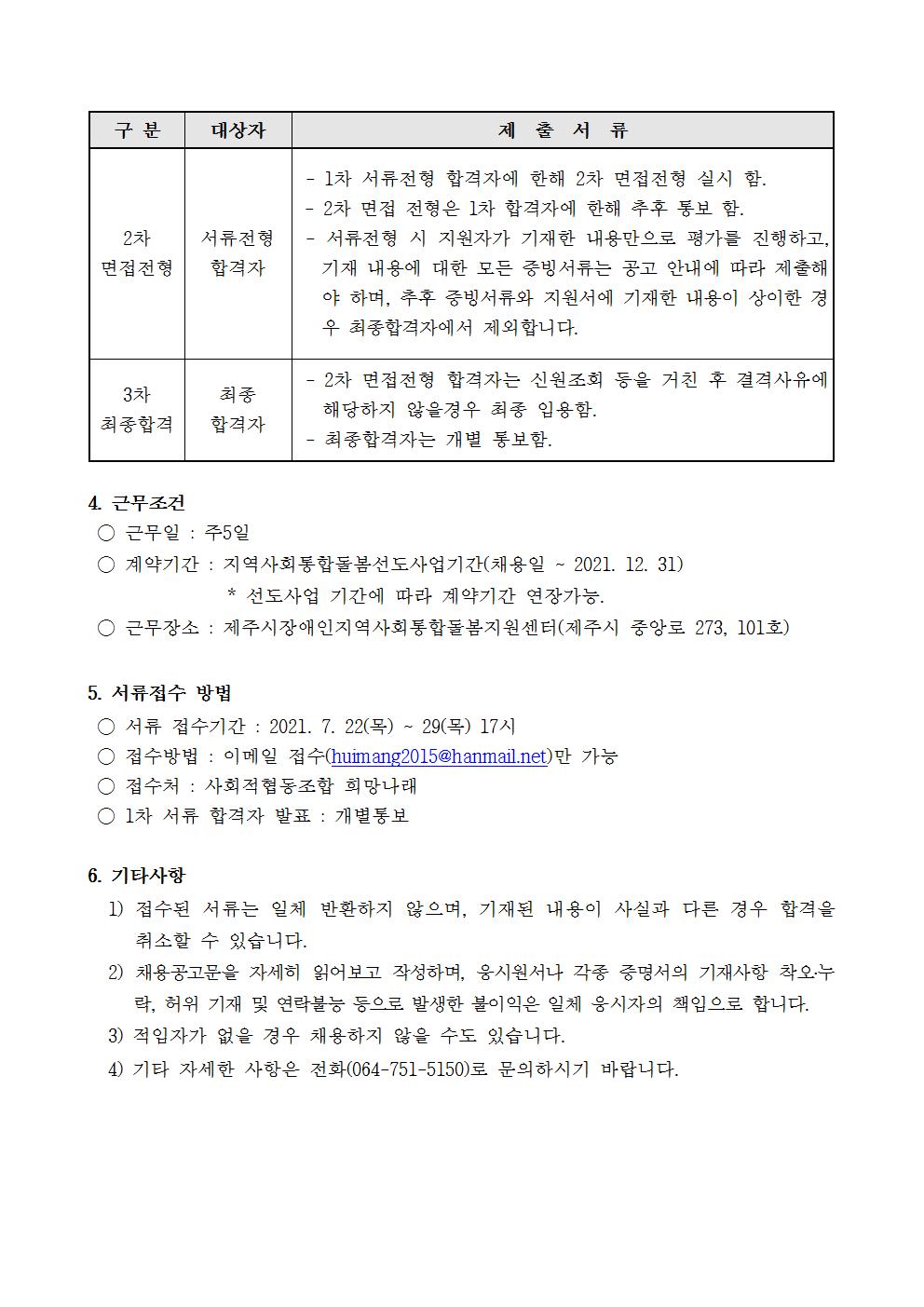 | 구 분 | 대상자 | 제 출 서 류 |
|---|---|---|
| 2차 면접전형 | 서류전형 합격자 | - 1차 서류전형 합격자에 한해 2차 면접전형 실시 함. - 2차 면접 전형은 1차 합격자에 한해 추후 통보 함. - 서류전형 시 지원자가 기재한 내용만으로 평가를 진행하고, 기재 내용에 대한 모든 증빙서류는 공고 안내에 따라 제출해야 하며, 추후 증빙서류와 지원서에 기재한 내용이 상이한 경우 최종합격자에서 제외합니다. |
| 3차 최종합격 | 최종 합격자 | - 2차 면접전형 합격자는 신원조회 등을 거친 후 결격사유에 해당하지 않을경우 최종 임용함. - 최종합격자는 개별 통보함. |

4. 근무조건
○ 근무일 : 주5일
○ 계약기간 : 지역사회통합돌봄선도사업기간(채용일 ~ 2021. 12. 31)
* 선도사업 기간에 따라 계약기간 연장가능.
○ 근무장소 : 제주시장애인지역사회통합돌봄지원센터(제주시 중앙로 273, 101호)

5. 서류접수 방법
○ 서류 접수기간 : 2021. 7. 22(목) ~ 29(목) 17시
○ 접수방법 : 이메일 접수(huimang2015@hanmail.net)만 가능
○ 접수처 : 사회적협동조합 희망나래
○ 1차 서류 합격자 발표 : 개별통보

6. 기타사항
1) 접수된 서류는 일체 반환하지 않으며, 기재된 내용이 사실과 다른 경우 합격을 취소할 수 있습니다.
2) 채용공고문을 자세히 읽어보고 작성하며, 응시원서나 각종 증명서의 기재사항 착오·누락, 허위 기재 및 연락불능 등으로 발생한 불이익은 일체 응시자의 책임으로 합니다.
3) 적임자가 없을 경우 채용하지 않을 수도 있습니다.
4) 기타 자세한 사항은 전화(064-751-5150)로 문의하시기 바랍니다.